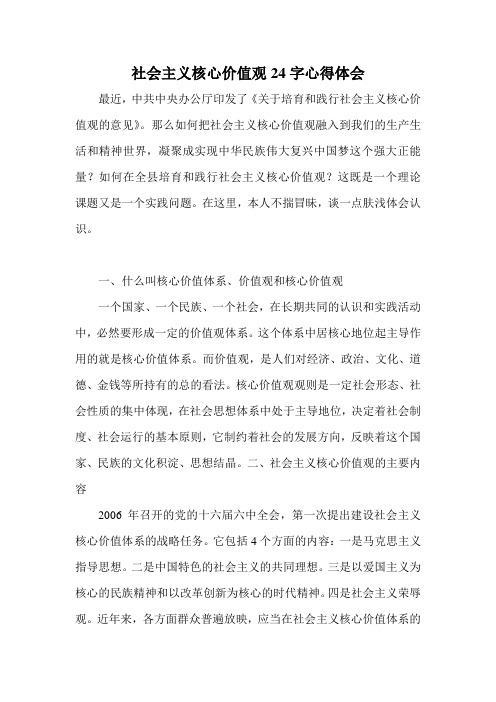 社会主义核心价值观 24 字心得体会

最近，中共中央办公厅印发了《关于培育和践行社会主义核心价值观的意见》。那么如何把社会主义核心价值观融入到我们的生产生活和精神世界，凝聚成实现中华民族伟大复兴中国梦这个强大正能量？如何在全县培育和践行社会主义核心价值观？这既是一个理论课题又是一个实践问题。在这里，本人不揣冒昧，谈一点肤浅体会认识。

一、什么叫核心价值体系、价值观和核心价值观

一个国家、一个民族、一个社会，在长期共同的认识和实践活动中，必然要形成一定的价值观体系。这个体系中居核心地位起主导作用的就是核心价值体系。而价值观，是人们对经济、政治、文化、道德、金钱等所持有的总的看法。核心价值观则是一定社会形态、社会性质的集中体现，在社会思想体系中处于主导地位，决定着社会制度、社会运行的基本原则，它制约着社会的发展方向，反映着这个国家、民族的文化积淀、思想结晶。二、社会主义核心价值观的主要内容

2006 年召开的党的十六届六中全会，第一次提出建设社会主义核心价值体系的战略任务。它包括 4 个方面的内容：一是马克思主义指导思想。二是中国特色的社会主义的共同理想。三是以爱国主义为核心的民族精神和以改革创新为核心的时代精神。四是社会主义荣辱观。近年来，各方面群众普遍放映，应当在社会主义核心价值体系的